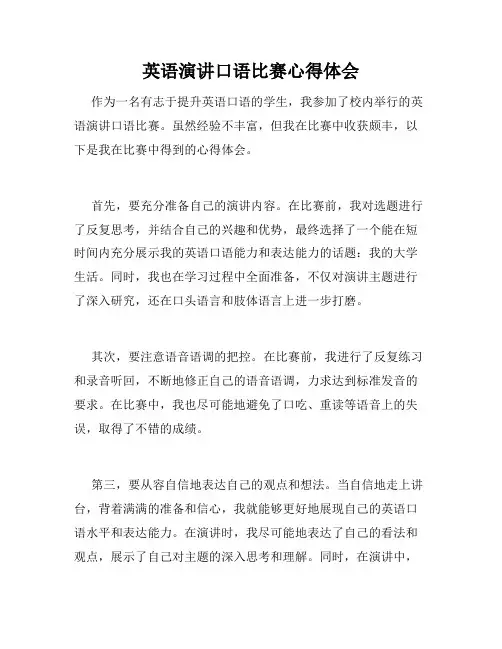 英语演讲口语比赛心得体会

作为一名有志于提升英语口语的学生，我参加了校内举行的英语演讲口语比赛。虽然经验不丰富，但我在比赛中收获颇丰，以下是我在比赛中得到的心得体会。

首先，要充分准备自己的演讲内容。在比赛前，我对选题进行了反复思考，并结合自己的兴趣和优势，最终选择了一个能在短时间内充分展示我的英语口语能力和表达能力的话题：我的大学生活。同时，我也在学习过程中全面准备，不仅对演讲主题进行了深入研究，还在口头语言和肢体语言上进一步打磨。

其次，要注意语音语调的把控。在比赛前，我进行了反复练习和录音听回，不断地修正自己的语音语调，力求达到标准发音的要求。在比赛中，我也尽可能地避免了口吃、重读等语音上的失误，取得了不错的成绩。

第三，要从容自信地表达自己的观点和想法。当自信地走上讲台，背着满满的准备和信心，我就能够更好地展现自己的英语口语水平和表达能力。在演讲时，我尽可能地表达了自己的看法和观点，展示了自己对主题的深入思考和理解。同时，在演讲中，